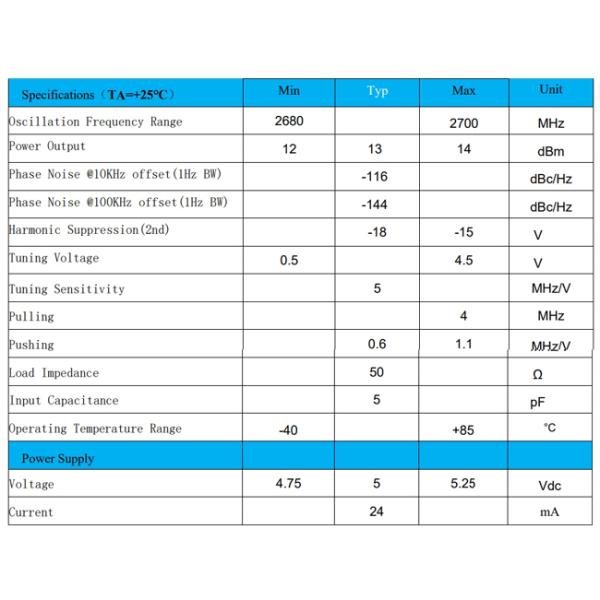 | Specifications（TA=+25°C） | Min | Typ | Max | Unit |
|---|---|---|---|---|
| Oscillation Frequency Range | 2680 | | 2700 | MHz |
| Power Output | 12 | 13 | 14 | dBm |
| Phase Noise @10KHz offset(1Hz BW) | | -116 | | dBc/Hz |
| Phase Noise @100KHz offset(1Hz BW) | | -144 | | dBc/Hz |
| Harmonic Suppression(2nd) | | -18 | -15 | V |
| Tuning Voltage | 0.5 | | 4.5 | V |
| Tuning Sensitivity | | 5 | | MHz/V |
| Pulling | | | 4 | MHz |
| Pushing | | 0.6 | 1.1 | MHz/V |
| Load Impedance | | 50 | | Ω |
| Input Capacitance | | 5 | | pF |
| Operating Temperature Range | -40 | | +85 | °C |
| Power Supply | | | | |
| Voltage | 4.75 | 5 | 5.25 | Vdc |
| Current | | 24 | | mA |